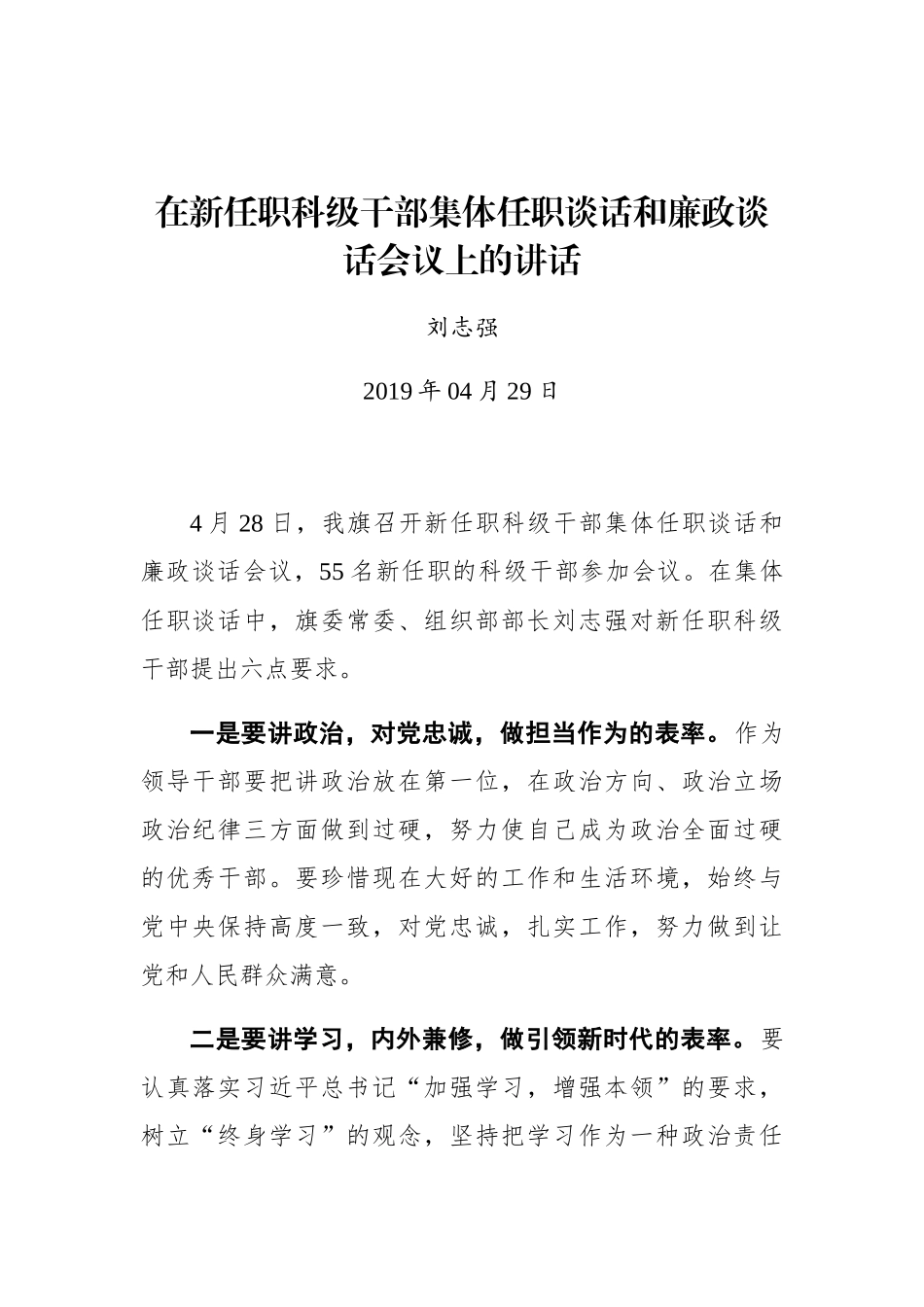 在新任职科级干部集体任职谈话和廉政谈话会议上的讲话

刘志强

2019 年 04 月 29 日

4 月 28 日，我旗召开新任职科级干部集体任职谈话和廉政谈话会议，55 名新任职的科级干部参加会议。在集体任职谈话中，旗委常委、组织部部长刘志强对新任职科级干部提出六点要求。

一是要讲政治，对党忠诚，做担当作为的表率。作为领导干部要把讲政治放在第一位，在政治方向、政治立场政治纪律三方面做到过硬，努力使自己成为政治全面过硬的优秀干部。要珍惜现在大好的工作和生活环境，始终与党中央保持高度一致，对党忠诚，扎实工作，努力做到让党和人民群众满意。

二是要讲学习，内外兼修，做引领新时代的表率。要认真落实习近平总书记“加强学习，增强本领”的要求，树立“终身学习”的观念，坚持把学习作为一种政治责任